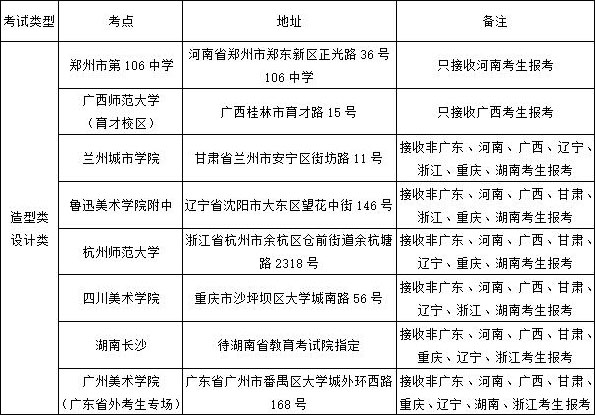 | 考试类型 | 考点 | 地址 | 备注 |
|---|---|---|---|
| 造型类 设计类 | 郑州市第 106 中学 | 河南省郑州市郑东新区正光路 36 号 106 中学 | 只接收河南考生报考 |
| | 广西师范大学（育才校区） | 广西桂林市育才路 15 号 | 只接收广西考生报考 |
| | 兰州城市学院 | 甘肃省兰州市安宁区街坊路 11 号 | 接收非广东、河南、广西、辽宁、浙江、重庆、湖南考生报考 |
| | 鲁迅美术学院附中 | 辽宁省沈阳市大东区望花中街 146 号 | 接收非广东、河南、广西、甘肃、浙江、重庆、湖南考生报考 |
| | 杭州师范大学 | 浙江省杭州市余杭区仓前街道余杭塘路 2318 号 | 接收非广东、河南、广西、甘肃、辽宁、重庆、湖南考生报考 |
| | 四川美术学院 | 重庆市沙坪坝区大学城南路 56 号 | 接收非广东、河南、广西、甘肃、辽宁、浙江、湖南考生报考 |
| | 湖南长沙 | 待湖南省教育考试院指定 | 接收非广东、河南、广西、甘肃、重庆、辽宁、浙江考生报考 |
| | 广州美术学院（广东省外考生专场） | 广东省广州市番禺区大学城外环西路 168 号 | 接收非广东、河南、广西、甘肃、重庆、辽宁、湖南、浙江考生报考 |